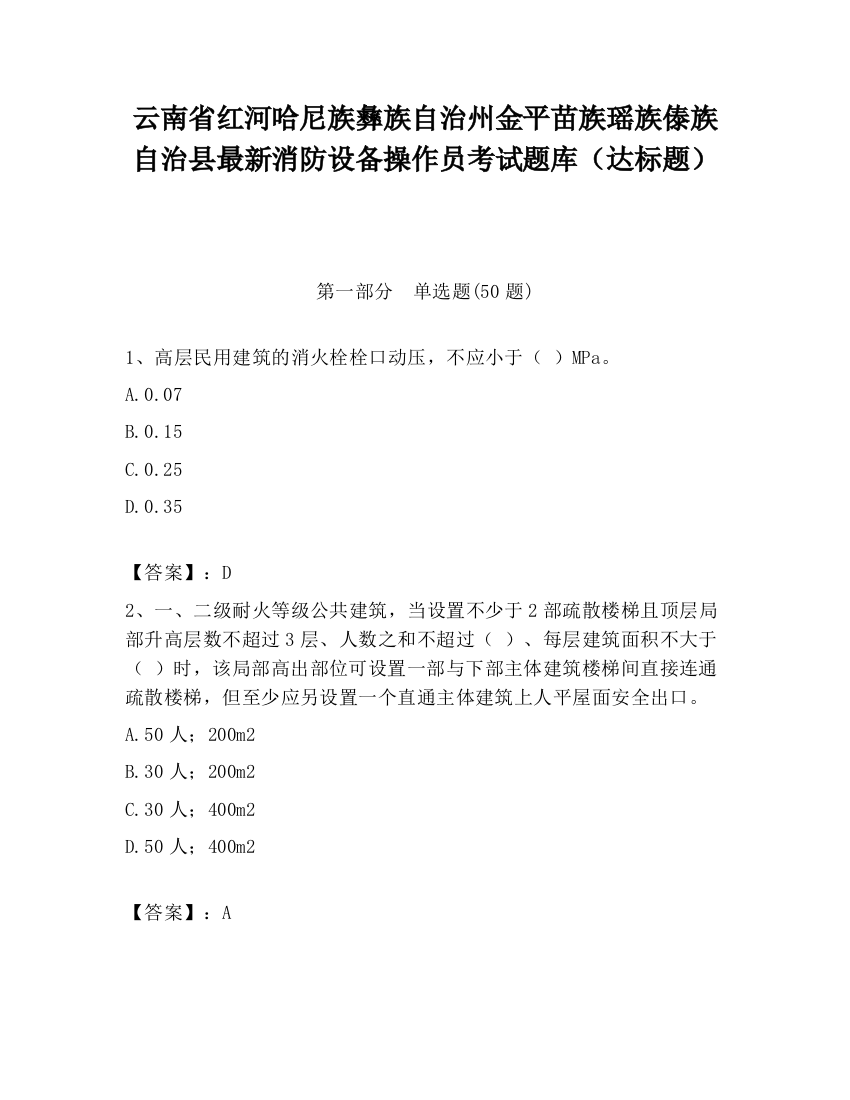 云南省红河哈尼族彝族自治州金平苗族瑶族傣族自治县最新消防设备操作员考试题库（达标题）

第一部分　单选题(50 题)

1、高层民用建筑的消火栓栓口动压，不应小于（ ）MPa。

A.0.07

B.0.15

C.0.25

D.0.35

【答案】：D

2、一、二级耐火等级公共建筑，当设置不少于 2 部疏散楼梯且顶层局部升高层数不超过 3 层、人数之和不超过（ ）、每层建筑面积不大于（ ）时，该局部高出部位可设置一部与下部主体建筑楼梯间直接连通疏散楼梯，但至少应另设置一个直通主体建筑上人平屋面安全出口。

A.50 人；200m2

B.30 人；200m2

C.30 人；400m2

D.50 人；400m2

【答案】：A